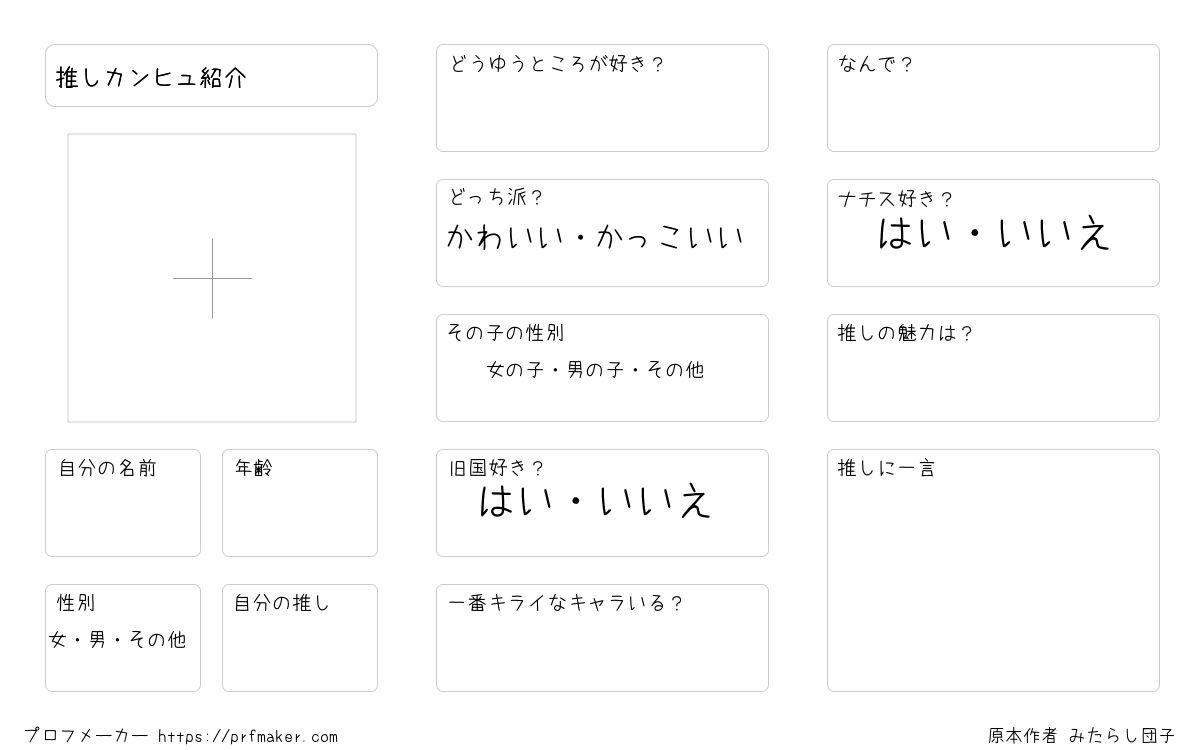 推しカンヒュ紹介

自分の名前

年齢

性別
女・男・その他

自分の推し

どうゆうところが好き?

どっち派?
かわいい・かっこいい

その子の性別
女の子・男の子・その他

旧国好き?
はい・いいえ

一番キライなキャラいる?

なんで?

ナチス好き?
はい・いいえ

推しの魅力は?

推しに一言

プロフメーカー https://prfmaker.com

原本作者 みたらし団子